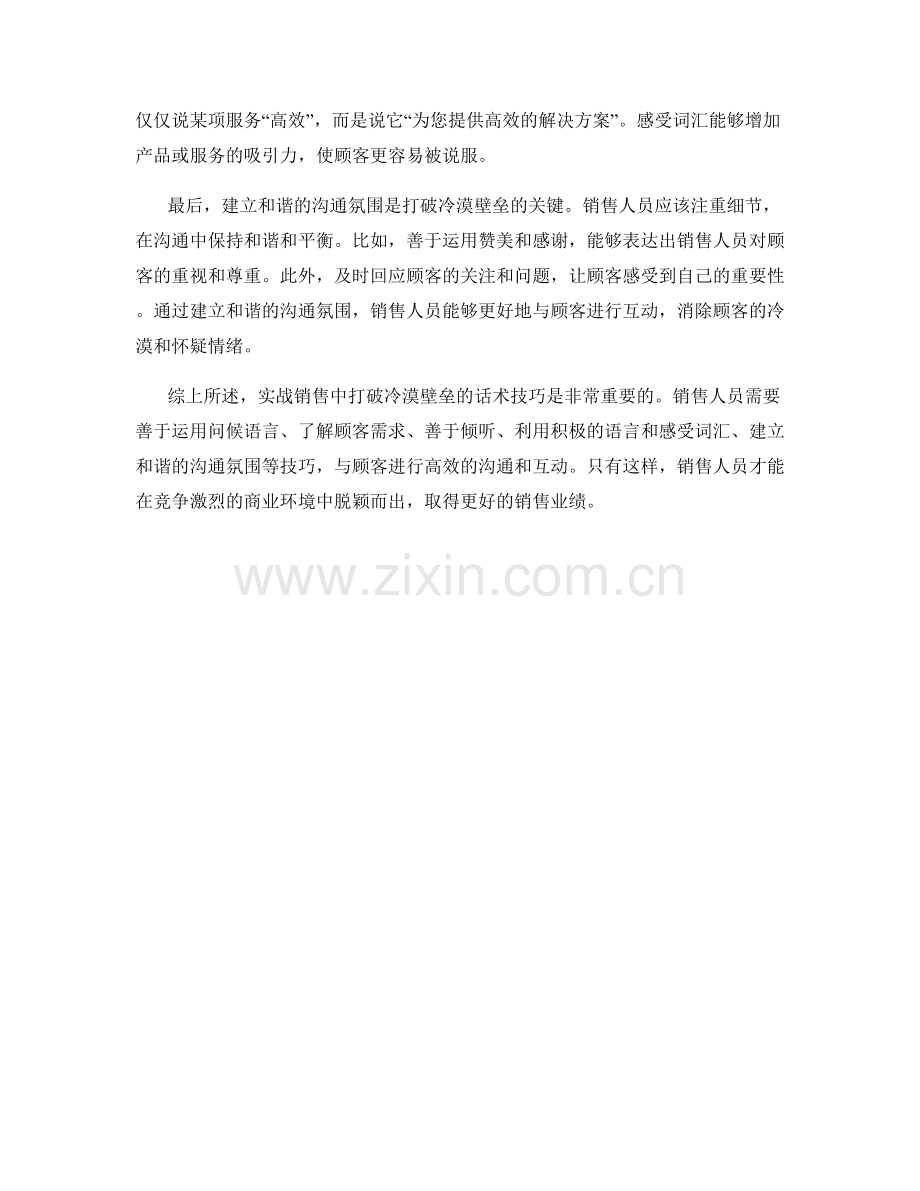 仅仅说某项服务“高效”，而是说它“为您提供高效的解决方案”。感受词汇能够增加产品或服务的吸引力，使顾客更容易被说服。

最后，建立和谐的沟通氛围是打破冷漠壁垒的关键。销售人员应该注重细节，在沟通中保持和谐和平衡。比如，善于运用赞美和感谢，能够表达出销售人员对顾客的重视和尊重。此外，及时回应顾客的关注和问题，让顾客感受到自己的重要性。通过建立和谐的沟通氛围，销售人员能够更好地与顾客进行互动，消除顾客的冷漠和怀疑情绪。

综上所述，实战销售中打破冷漠壁垒的话术技巧是非常重要的。销售人员需要善于运用问候语言、了解顾客需求、善于倾听、利用积极的语言和感受词汇、建立和谐的沟通氛围等技巧，与顾客进行高效的沟通和互动。只有这样，销售人员才能在竞争激烈的商业环境中脱颖而出，取得更好的销售业绩。

www.zixin.com.cn